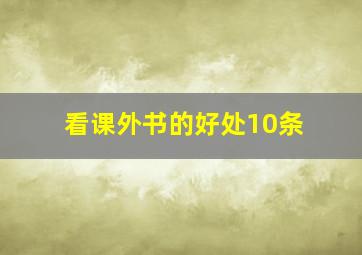 看课外书的好处10条